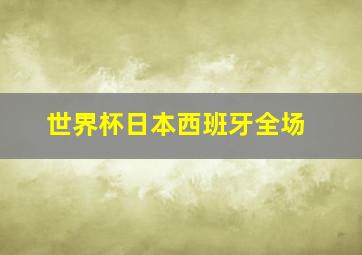 世界杯日本西班牙全场